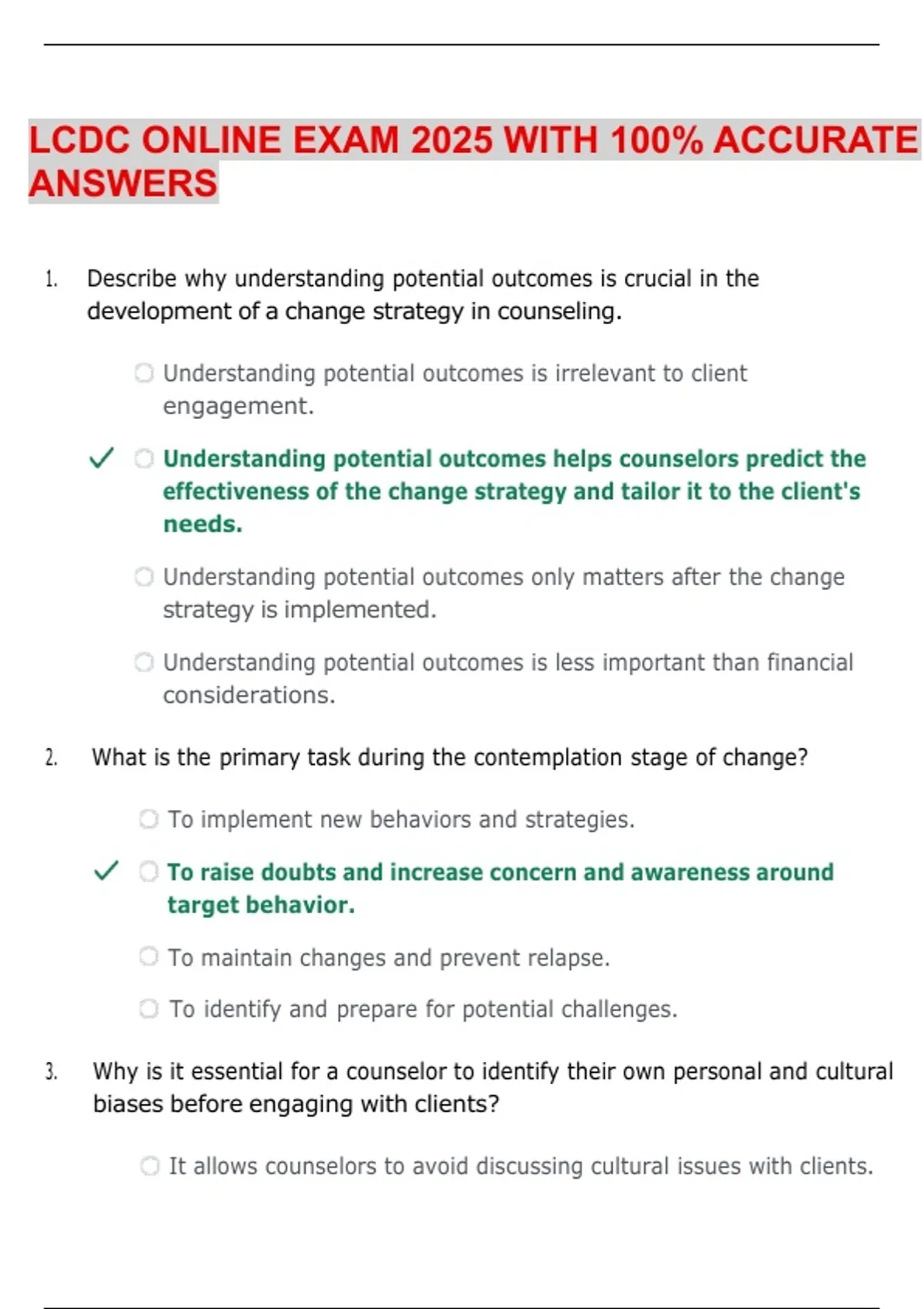 LCDC ONLINE EXAM 2025 WITH 100% ACCURATE ANSWERS

1. Describe why understanding potential outcomes is crucial in the development of a change strategy in counseling.

Understanding potential outcomes is irrelevant to client engagement.

✓ Understanding potential outcomes helps counselors predict the effectiveness of the change strategy and tailor it to the client's needs.

Understanding potential outcomes only matters after the change strategy is implemented.

Understanding potential outcomes is less important than financial considerations.

2. What is the primary task during the contemplation stage of change?

To implement new behaviors and strategies.

✓ To raise doubts and increase concern and awareness around target behavior.

To maintain changes and prevent relapse.

To identify and prepare for potential challenges.

3. Why is it essential for a counselor to identify their own personal and cultural biases before engaging with clients?

It allows counselors to avoid discussing cultural issues with clients.